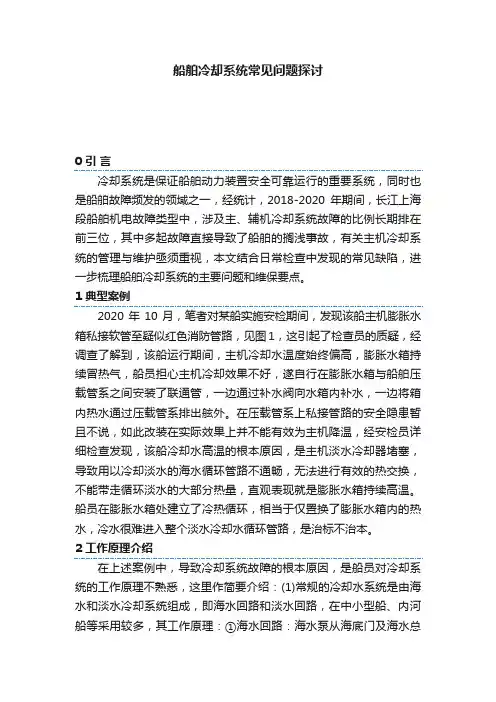 船舶冷却系统常见问题探讨

0 引 言

冷却系统是保证船舶动力装置安全可靠运行的重要系统，同时也是船舶故障频发的领域之一，经统计，2018-2020 年期间，长江上海段船舶机电故障类型中，涉及主、辅机冷却系统故障的比例长期排在前三位，其中多起故障直接导致了船舶的搁浅事故，有关主机冷却系统的管理与维护亟须重视，本文结合日常检查中发现的常见缺陷，进一步梳理船舶冷却系统的主要问题和维保要点。

1 典型案例

2020 年 10 月，笔者对某船实施安检期间，发现该船主机膨胀水箱私接软管至疑似红色消防管路，见图 1，这引起了检查员的质疑，经调查了解到，该船运行期间，主机冷却水温度始终偏高，膨胀水箱持续冒热气，船员担心主机冷却效果不好，遂自行在膨胀水箱与船舶压载管系之间安装了联通管，一边通过补水阀向水箱内补水，一边将箱内热水通过压载管系排出舷外。在压载管系上私接管路的安全隐患暂且不说，如此改装在实际效果上并不能有效为主机降温，经安检员详细检查发现，该船冷却水高温的根本原因，是主机淡水冷却器堵塞，导致用以冷却淡水的海水循环管路不通畅，无法进行有效的热交换，不能带走循环淡水的大部分热量，直观表现就是膨胀水箱持续高温。船员在膨胀水箱处建立了冷热循环，相当于仅置换了膨胀水箱内的热水，冷水很难进入整个淡水冷却水循环管路，是治标不治本。

2 工作原理介绍

在上述案例中，导致冷却系统故障的根本原因，是船员对冷却系统的工作原理不熟悉，这里作简要介绍：(1)常规的冷却水系统是由海水和淡水冷却系统组成，即海水回路和淡水回路，在中小型船、内河船等采用较多，其工作原理：①海水回路：海水泵从海底门及海水总